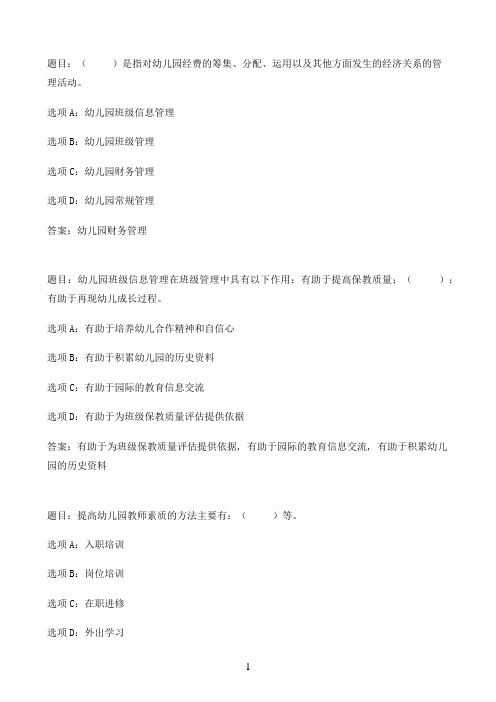 题目：（　　）是指对幼儿园经费的筹集、分配、运用以及其他方面发生的经济关系的管理活动。

选项 A：幼儿园班级信息管理

选项 B：幼儿园班级管理

选项 C：幼儿园财务管理

选项 D：幼儿园常规管理

答案：幼儿园财务管理

题目：幼儿园班级信息管理在班级管理中具有以下作用：有助于提高保教质量；（　　）；有助于再现幼儿成长过程。

选项 A：有助于培养幼儿合作精神和自信心

选项 B：有助于积累幼儿园的历史资料

选项 C：有助于园际的教育信息交流

选项 D：有助于为班级保教质量评估提供依据

答案：有助于为班级保教质量评估提供依据，有助于园际的教育信息交流，有助于积累幼儿园的历史资料

题目：提高幼儿园教师素质的方法主要有：（　　）等。

选项 A：入职培训

选项 B：岗位培训

选项 C：在职进修

选项 D：外出学习

1